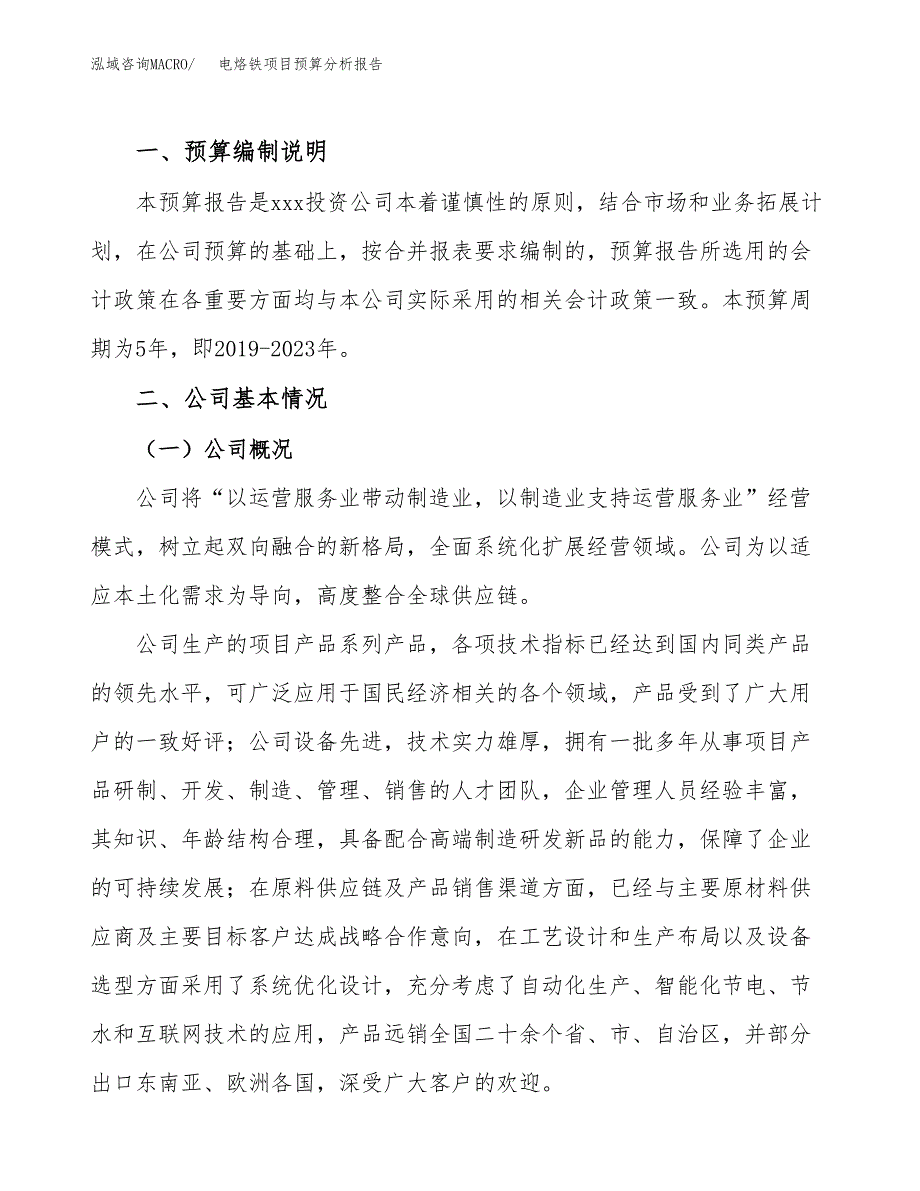 泓域咨询MACRO/　电烙铁项目预算分析报告

一、预算编制说明

本预算报告是xxx投资公司本着谨慎性的原则，结合市场和业务拓展计划，在公司预算的基础上，按合并报表要求编制的，预算报告所选用的会计政策在各重要方面均与本公司实际采用的相关会计政策一致。本预算周期为5年，即2019-2023年。

二、公司基本情况

（一）公司概况

公司将“以运营服务业带动制造业，以制造业支持运营服务业”经营模式，树立起双向融合的新格局，全面系统化扩展经营领域。公司为以适应本土化需求为导向，高度整合全球供应链。

公司生产的项目产品系列产品，各项技术指标已经达到国内同类产品的领先水平，可广泛应用于国民经济相关的各个领域，产品受到了广大用户的一致好评；公司设备先进，技术实力雄厚，拥有一批多年从事项目产品研制、开发、制造、管理、销售的人才团队，企业管理人员经验丰富，其知识、年龄结构合理，具备配合高端制造研发新品的能力，保障了企业的可持续发展；在原料供应链及产品销售渠道方面，已经与主要原材料供应商及主要目标客户达成战略合作意向，在工艺设计和生产布局以及设备选型方面采用了系统优化设计，充分考虑了自动化生产、智能化节电、节水和互联网技术的应用，产品远销全国二十余个省、市、自治区，并部分出口东南亚、欧洲各国，深受广大客户的欢迎。